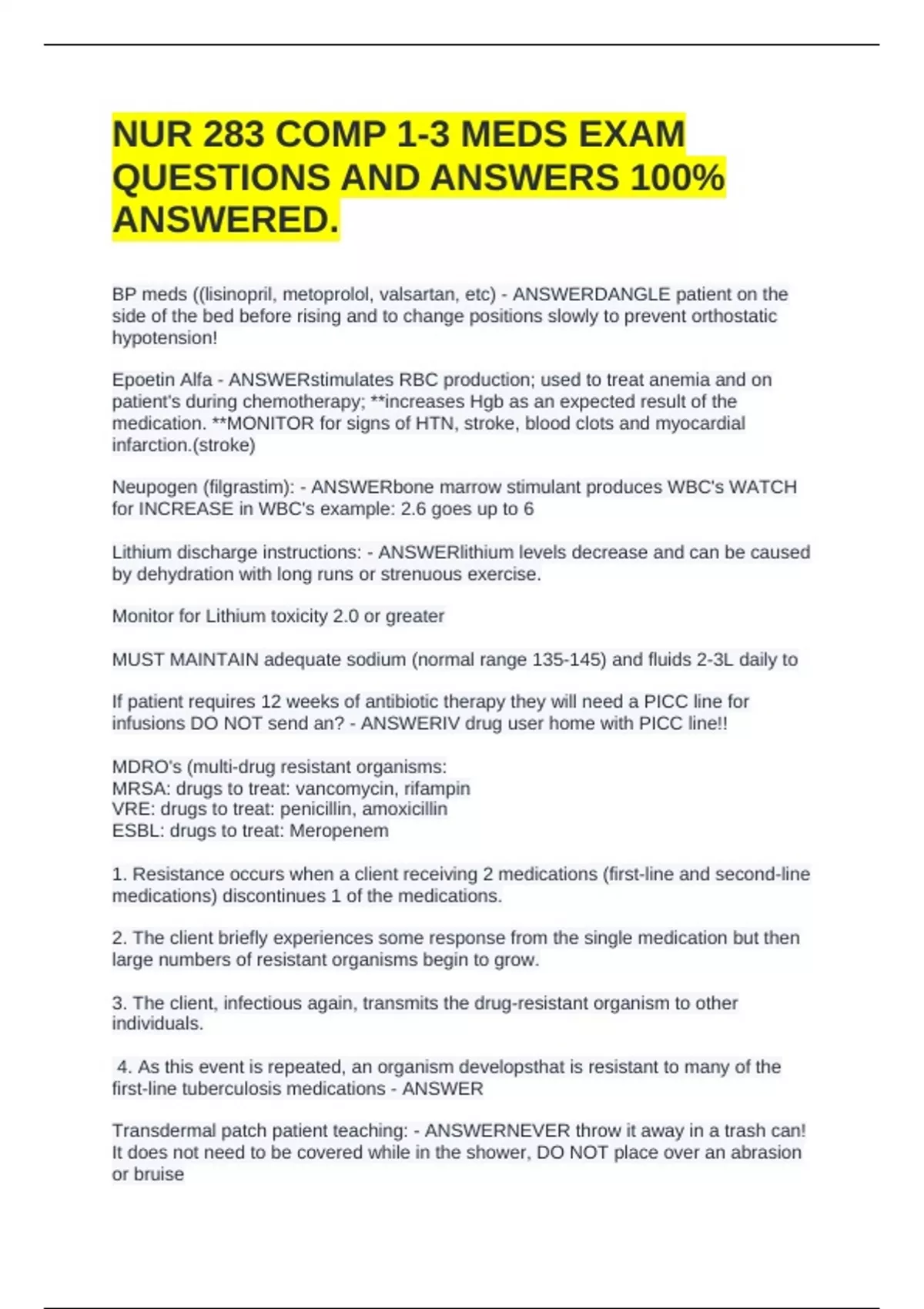 NUR 283 COMP 1-3 MEDS EXAM QUESTIONS AND ANSWERS 100% ANSWERED.

BP meds ((lisinopril, metoprolol, valsartan, etc) - ANSWERDANGLE patient on the side of the bed before rising and to change positions slowly to prevent orthostatic hypotension!

Epoetin Alfa - ANSWERstimulates RBC production; used to treat anemia and on patient's during chemotherapy; **increases Hgb as an expected result of the medication. **MONITOR for signs of HTN, stroke, blood clots and myocardial infarction.(stroke)

Neupogen (filgrastim): - ANSWERbone marrow stimulant produces WBC's WATCH for INCREASE in WBC's example: 2.6 goes up to 6

Lithium discharge instructions: - ANSWERlithium levels decrease and can be caused by dehydration with long runs or strenuous exercise.

Monitor for Lithium toxicity 2.0 or greater

MUST MAINTAIN adequate sodium (normal range 135-145) and fluids 2-3L daily to

If patient requires 12 weeks of antibiotic therapy they will need a PICC line for infusions DO NOT send an? - ANSWERIV drug user home with PICC line!!

MDRO's (multi-drug resistant organisms:
MRSA: drugs to treat: vancomycin, rifampin
VRE: drugs to treat: penicillin, amoxicillin
ESBL: drugs to treat: Meropenem

1. Resistance occurs when a client receiving 2 medications (first-line and second-line medications) discontinues 1 of the medications.

2. The client briefly experiences some response from the single medication but then large numbers of resistant organisms begin to grow.

3. The client, infectious again, transmits the drug-resistant organism to other individuals.

4. As this event is repeated, an organism developsthat is resistant to many of the first-line tuberculosis medications - ANSWER

Transdermal patch patient teaching: - ANSWERNEVER throw it away in a trash can! It does not need to be covered while in the shower, DO NOT place over an abrasion or bruise